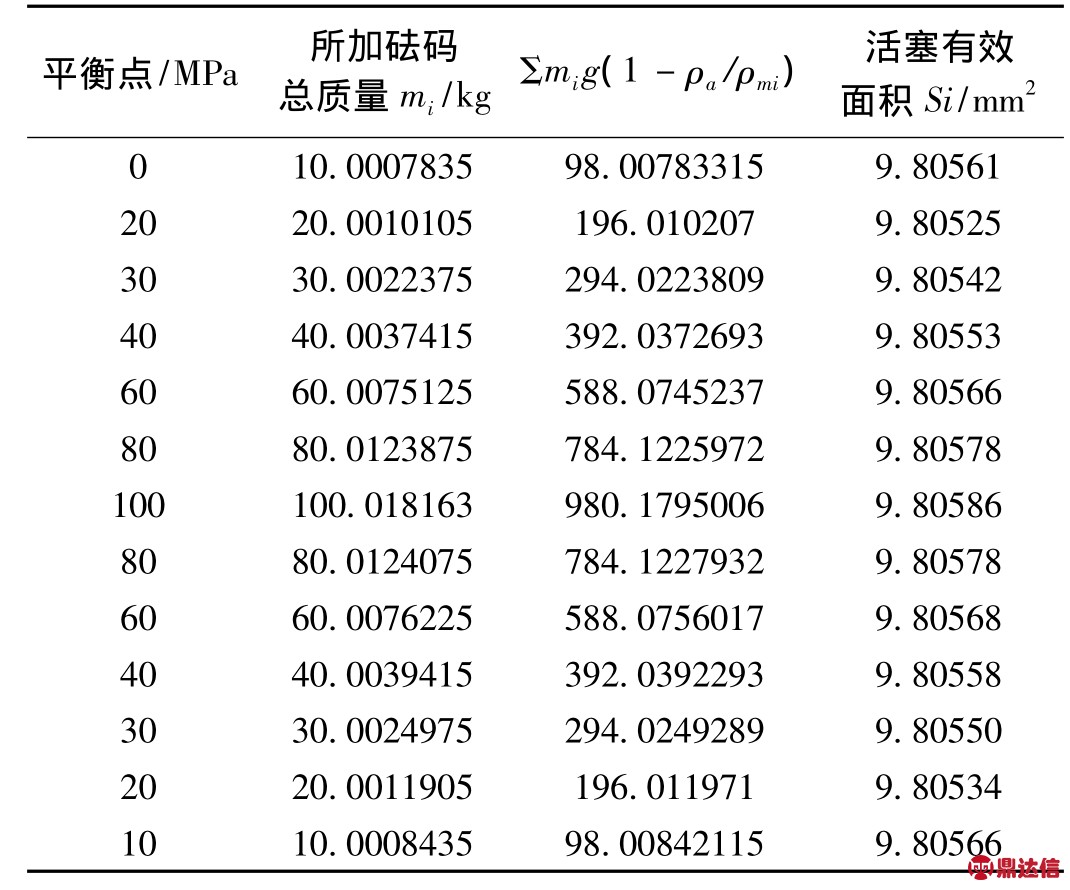 | 平衡点/MPa | 所加砝码总质量 $m_i$/kg | $\Sigma m_i g(1-\rho_a/\rho_{mi})$ | 活塞有效面积 $Si$/mm$^2$ |
|---|---|---|---|
| 0 | 10.0007835 | 98.00783315 | 9.80561 |
| 20 | 20.0010105 | 196.010207 | 9.80525 |
| 30 | 30.0022375 | 294.0223809 | 9.80542 |
| 40 | 40.0037415 | 392.0372693 | 9.80553 |
| 60 | 60.0075125 | 588.0745237 | 9.80566 |
| 80 | 80.0123875 | 784.1225972 | 9.80578 |
| 100 | 100.018163 | 980.1795006 | 9.80586 |
| 80 | 80.0124075 | 784.1227932 | 9.80578 |
| 60 | 60.0076225 | 588.0756017 | 9.80568 |
| 40 | 40.0039415 | 392.0392293 | 9.80558 |
| 30 | 30.0024975 | 294.0249289 | 9.80550 |
| 20 | 20.0011905 | 196.011971 | 9.80534 |
| 10 | 10.0008435 | 98.00842115 | 9.80566 |

鼎达信